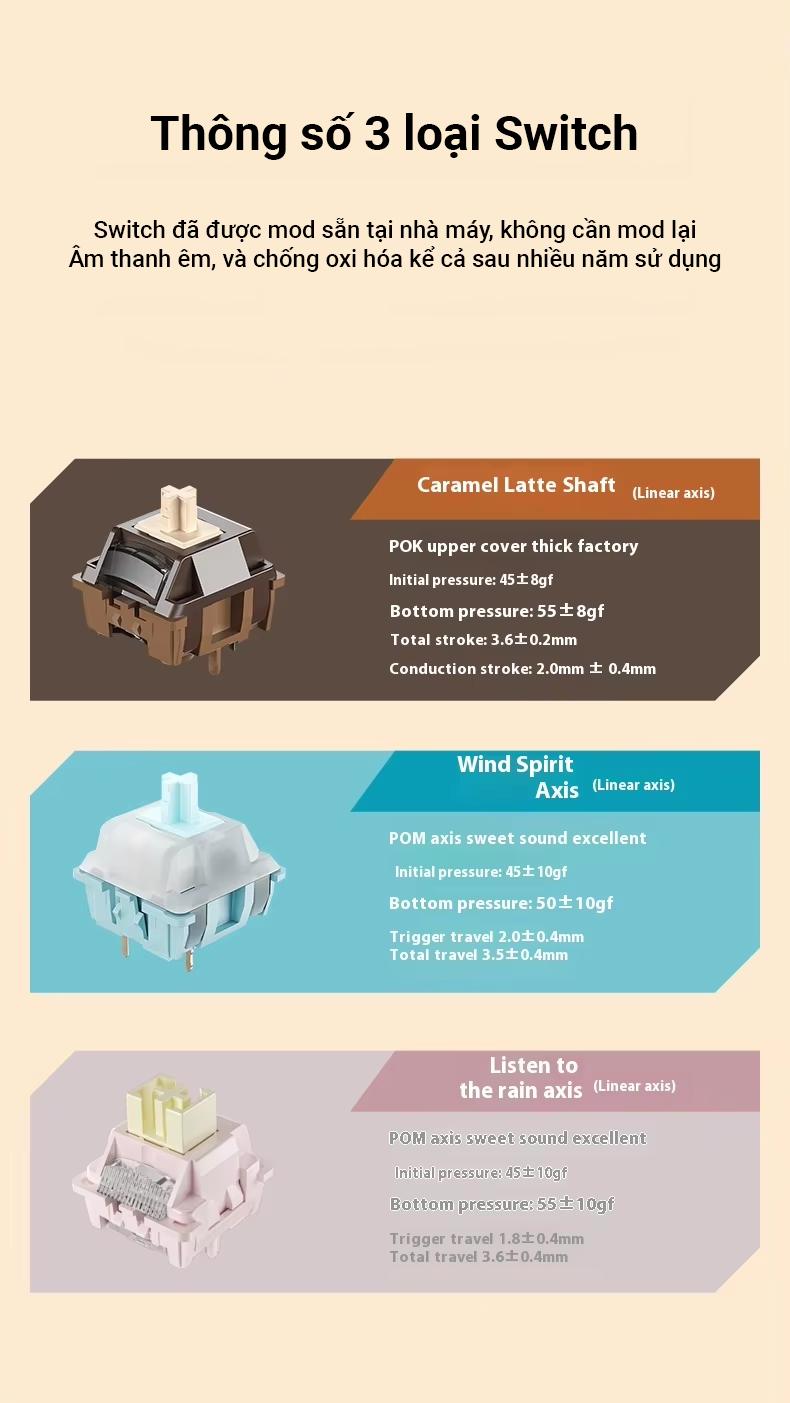 Thông số 3 loại Switch

Switch đã được mod sẵn tại nhà máy, không cần mod lại
Âm thanh êm, và chống oxi hóa kể cả sau nhiều năm sử dụng

Caramel Latte Shaft (Linear axis)

POK upper cover thick factory
Initial pressure: 45±8gf
Bottom pressure: 55±8gf
Total stroke: 3.6±0.2mm
Conduction stroke: 2.0mm ± 0.4mm

Wind Spirit Axis (Linear axis)

POM axis sweet sound excellent
Initial pressure: 45±10gf
Bottom pressure: 50±10gf
Trigger travel 2.0±0.4mm
Total travel 3.5±0.4mm

Listen to the rain axis (Linear axis)

POM axis sweet sound excellent
Initial pressure: 45±10gf
Bottom pressure: 55±10gf
Trigger travel 1.8±0.4mm
Total travel 3.6±0.4mm